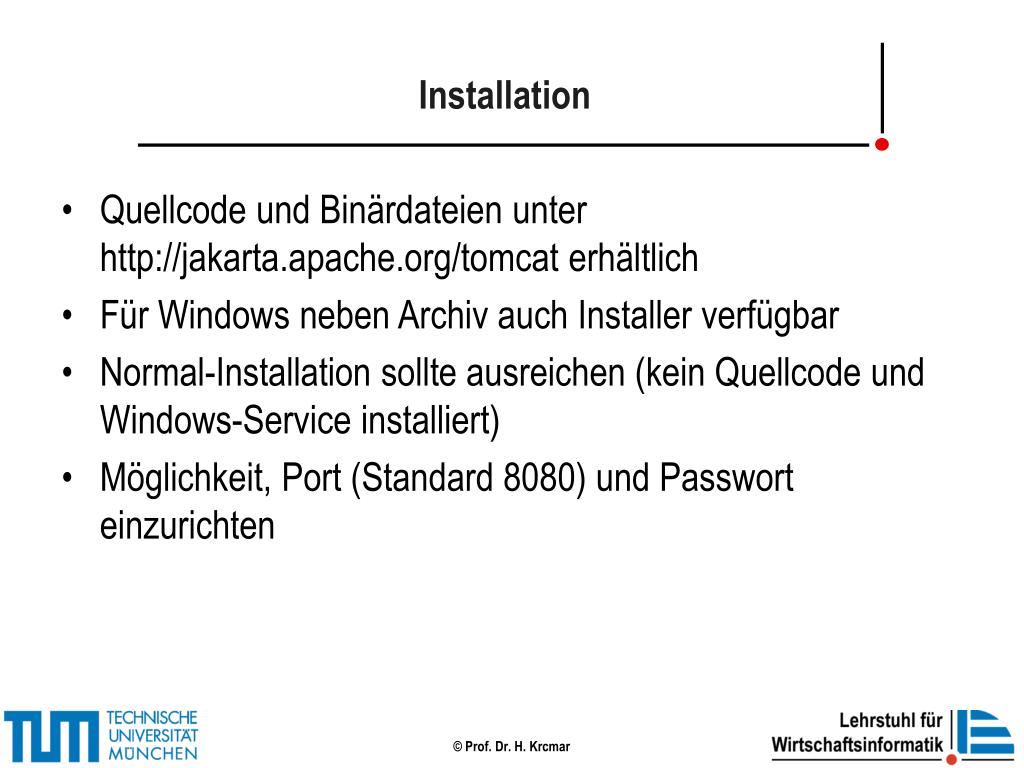 Installation

• Quellcode und Binärdateien unter http://jakarta.apache.org/tomcat erhältlich
• Für Windows neben Archiv auch Installer verfügbar
• Normal-Installation sollte ausreichen (kein Quellcode und Windows-Service installiert)
• Möglichkeit, Port (Standard 8080) und Passwort einzurichten

TUM TECHNISCHE UNIVERSITÄT MÜNCHEN

© Prof. Dr. H. Krcmar

Lehrstuhl für Wirtschaftsinformatik